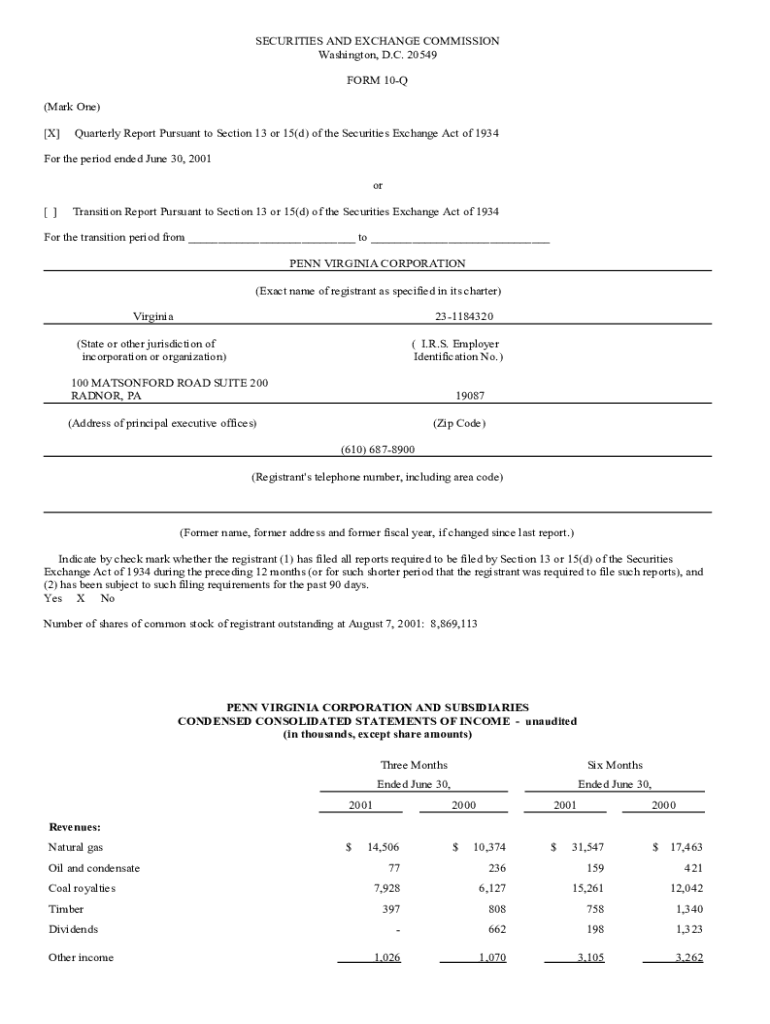 SECURITIES AND EXCHANGE COMMISSION
Washington, D.C. 20549

FORM 10-Q

(Mark One)

[X] Quarterly Report Pursuant to Section 13 or 15(d) of the Securities Exchange Act of 1934

For the period ended June 30, 2001

or

[ ] Transition Report Pursuant to Section 13 or 15(d) of the Securities Exchange Act of 1934

For the transition period from ____________________________ to ______________________________

PENN VIRGINIA CORPORATION

(Exact name of registrant as specified in its charter)

Virginia

23-1184320

(State or other jurisdiction of incorporation or organization)

( I.R.S. Employer Identification No.)

100 MATSONFORD ROAD SUITE 200
RADNOR, PA

19087

(Address of principal executive offices)

(Zip Code)

(610) 687-8900

(Registrant's telephone number, including area code)

(Former name, former address and former fiscal year, if changed since last report.)

Indicate by check mark whether the registrant (1) has filed all reports required to be filed by Section 13 or 15(d) of the Securities Exchange Act of 1934 during the preceding 12 months (or for such shorter period that the registrant was required to file such reports), and (2) has been subject to such filing requirements for the past 90 days.
Yes X No

Number of shares of common stock of registrant outstanding at August 7, 2001: 8,869,113

PENN VIRGINIA CORPORATION AND SUBSIDIARIES
CONDENSED CONSOLIDATED STATEMENTS OF INCOME - unaudited
(in thousands, except share amounts)

| | Three Months Ended June 30, 2001 | Three Months Ended June 30, 2000 | Six Months Ended June 30, 2001 | Six Months Ended June 30, 2000 |
|---|---|---|---|---|
| Revenues: | | | | |
| Natural gas | $ 14,506 | $ 10,374 | $ 31,547 | $ 17,463 |
| Oil and condensate | 77 | 236 | 159 | 421 |
| Coal royalties | 7,928 | 6,127 | 15,261 | 12,042 |
| Timber | 397 | 808 | 758 | 1,340 |
| Dividends | - | 662 | 198 | 1,323 |
| Other income | 1,026 | 1,070 | 3,105 | 3,262 |